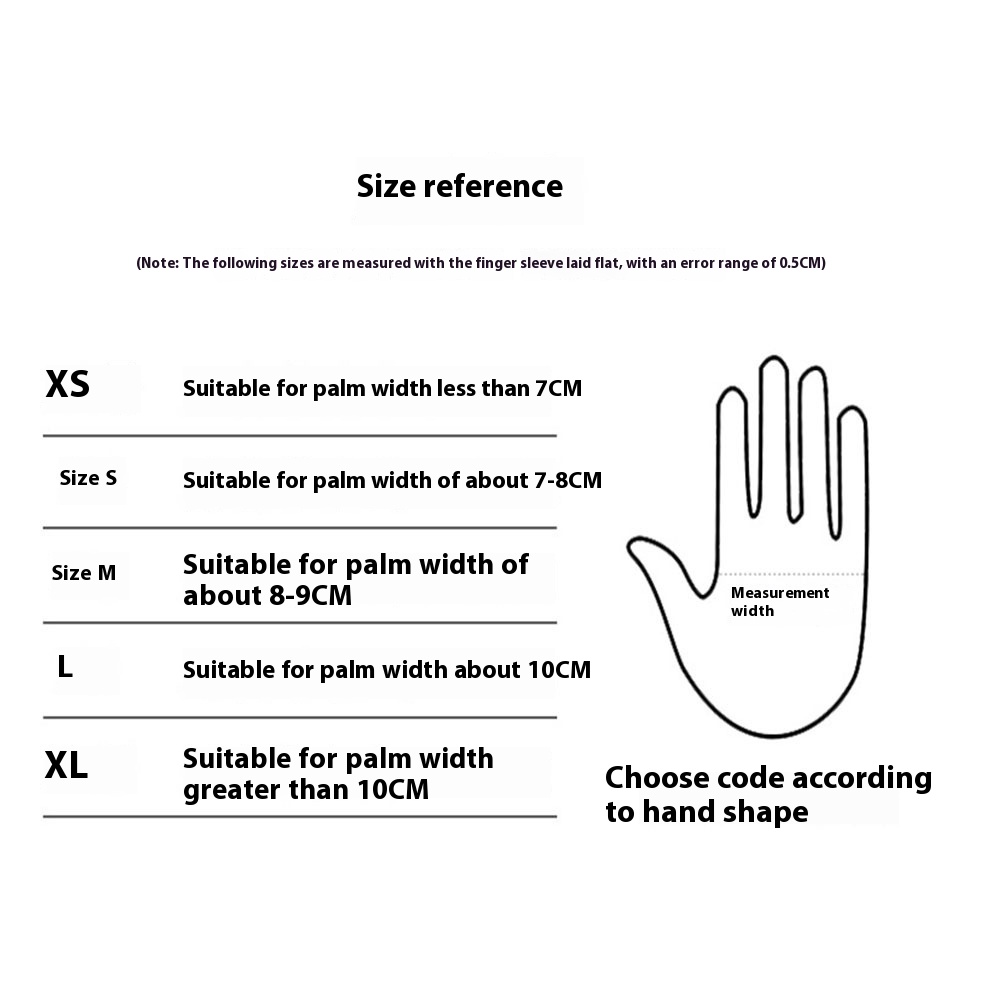 Size reference

(Note: The following sizes are measured with the finger sleeve laid flat, with an error range of 0.5CM)

| | |
|---|---|
| XS | Suitable for palm width less than 7CM |
| Size S | Suitable for palm width of about 7-8CM |
| Size M | Suitable for palm width of about 8-9CM |
| L | Suitable for palm width about 10CM |
| XL | Suitable for palm width greater than 10CM |

Measurement width

Choose code according to hand shape